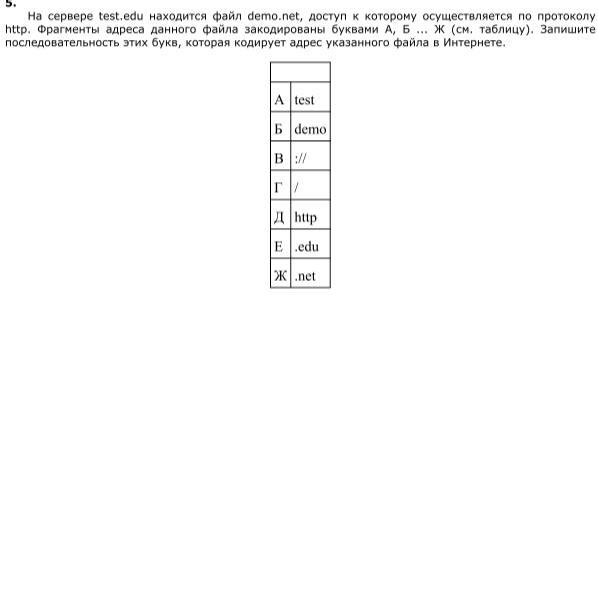 5.

На сервере test.edu находится файл demo.net, доступ к которому осуществляется по протоколу http. Фрагменты адреса данного файла закодированы буквами А, Б ... Ж (см. таблицу). Запишите последовательность этих букв, которая кодирует адрес указанного файла в Интернете.

| | |
|---|---|
| А | test |
| Б | demo |
| В | :// |
| Г | / |
| Д | http |
| Е | .edu |
| Ж | .net |